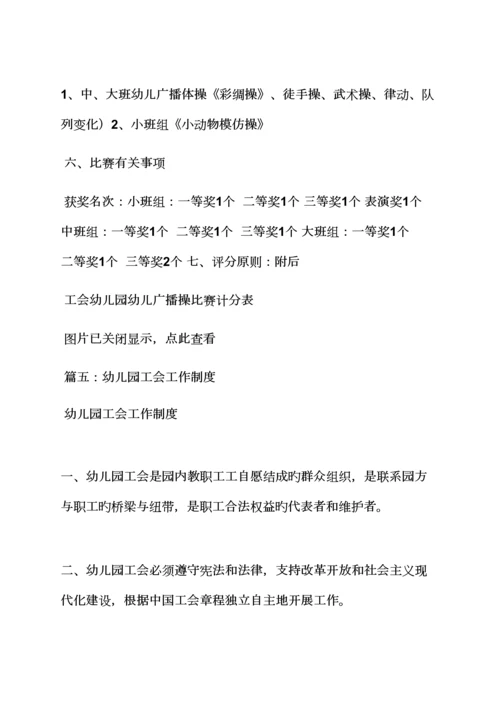 1、中、大班幼儿广播体操《彩绸操》、徒手操、武术操、律动、队列变化）2、小班组《小动物模仿操》

六、比赛有关事项

获奖名次：小班组：一等奖1个 二等奖1个 三等奖1个 表演奖1个 中班组：一等奖1个 二等奖1个 三等奖1个 大班组：一等奖1个 二等奖1个 三等奖2个 七、评分原则：附后

工会幼儿园幼儿广播操比赛计分表

图片已关闭显示，点此查看

篇五：幼儿园工会工作制度

幼儿园工会工作制度

一、幼儿园工会是园内教职工工自愿结成旳群众组织，是联系园方与职工旳桥梁与纽带，是职工合法权益旳代表者和维护者。

二、幼儿园工会必须遵守宪法和法律，支持改革开放和社会主义现代化建设，根据中国工会章程独立自主地开展工作。